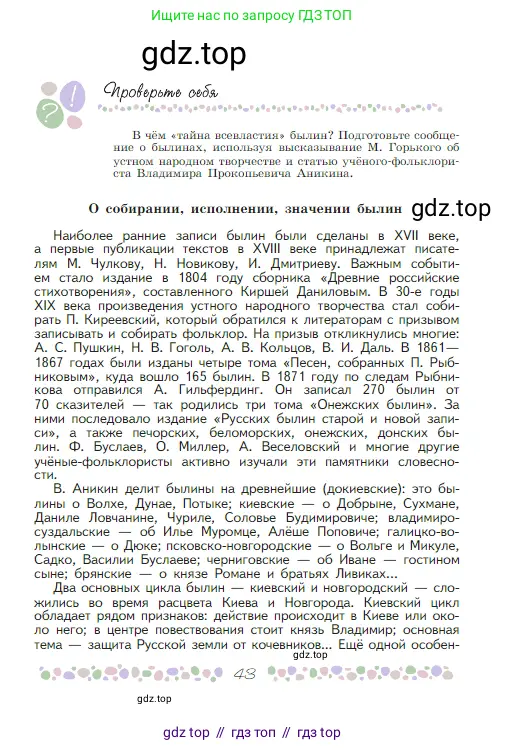 Ищите нас по запросу ГДЗ ТОП

gdz.top

Проверьте себя

В чём «тайна всевластия» былин? Подготовьте сообщение о былинах, используя высказывание М. Горького об устном народном творчестве и статью учёного-фольклориста Владимира Прокопьевича Аникина.

О собирании, исполнении, значении былин

gdz.top

Наиболее ранние записи былин были сделаны в XVII веке, а первые публикации текстов в XVIII веке принадлежат писателям М. Чулкову, Н. Новикову, И. Дмитриеву. Важным событием стало издание в 1804 году сборника «Древние российские стихотворения», составленного Киршей Даниловым. В 30-е годы XIX века произведения устного народного творчества стал собирать П. Киреевский, который обратился к литераторам с призывом записывать и собирать фольклор. На призыв откликнулись многие: А. С. Пушкин, Н. В. Гоголь, А. В. Кольцов, В. И. Даль. В 1861—1867 годах были изданы четыре тома «Песен, собранных П. Рыбниковым», куда вошло 165 былин. В 1871 году по следам Рыбникова отправился А. Гильфердинг. Он записал 270 былин от 70 сказителей — так родились три тома «Онежских былин». За ними последовало издание «Русских былин старой и новой записи», а также печорских, беломорских, онежских, донских былин. Ф. Буслаев, О. Миллер, А. Веселовский и многие другие учёные-фольклористы активно изучали эти памятники словесности.

В. Аникин делит былины на древнейшие (докиевские): это былины о Волхе, Дунае, Потыке; киевские — о Добрыне, Сухмане, Даниле Ловчанине, Чуриле, Соловье Будимировиче; владимиро-суздальские — об Илье Муромце, Алёше Поповиче; галицко-волынские — о Дюке; псковско-новгородские — о Вольге и Микуле, Садко, Василии Буслаеве; черниговские — об Иване — гостином сыне; брянские — о князе Романе и братьях Ливиках...

Два основных цикла былин — киевский и новгородский — сложились во время расцвета Киева и Новгорода. Киевский цикл обладает рядом признаков: действие происходит в Киеве или около него; в центре повествования стоит князь Владимир; основная тема — защита Русской земли от кочевников... Ещё одной особен-

gdz.top

43

gdz.top

gdz top // гдз топ // гдз top